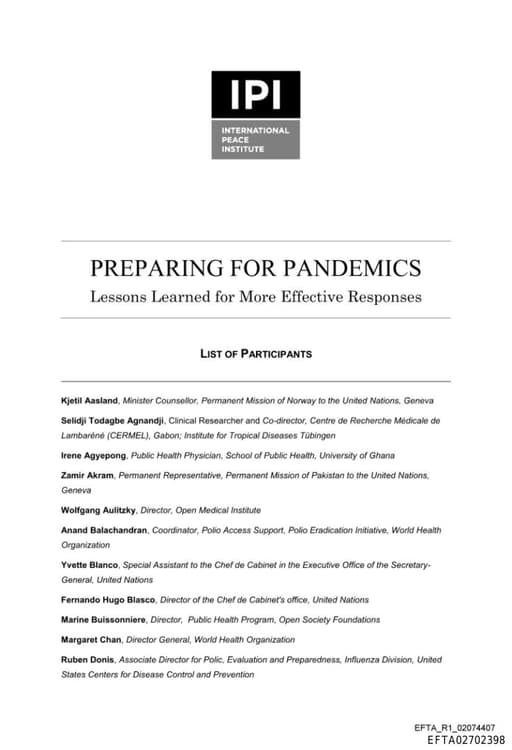 IPI
INTERNATIONAL PEACE INSTITUTE

PREPARING FOR PANDEMICS
Lessons Learned for More Effective Responses

LIST OF PARTICIPANTS

Kjetil Aasland, Minister Counsellor, Permanent Mission of Norway to the United Nations, Geneva

Selidji Todagbe Agnandji, Clinical Researcher and Co-director, Centre de Recherche Médicale de Lambaréné (CERMEL), Gabon; Institute for Tropical Diseases Tübingen

Irene Agyepong, Public Health Physician, School of Public Health, University of Ghana

Zamir Akram, Permanent Representative, Permanent Mission of Pakistan to the United Nations, Geneva

Wolfgang Aulitzky, Director, Open Medical Institute

Anand Balachandran, Coordinator, Polio Access Support, Polio Eradication Initiative, World Health Organization

Yvette Blanco, Special Assistant to the Chef de Cabinet in the Executive Office of the Secretary-General, United Nations

Fernando Hugo Blasco, Director of the Chef de Cabinet's office, United Nations

Marine Buissonniere, Director, Public Health Program, Open Society Foundations

Margaret Chan, Director General, World Health Organization

Ruben Donis, Associate Director for Polic, Evaluation and Preparedness, Influenza Division, United States Centers for Disease Control and Prevention

EFTA_R1_02074407
EFTA02702398